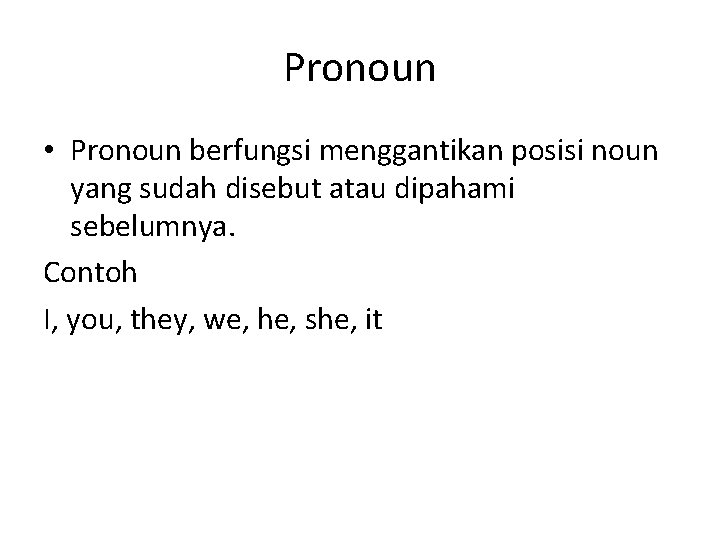 Pronoun

• Pronoun berfungsi menggantikan posisi noun yang sudah disebut atau dipahami sebelumnya.

Contoh

I, you, they, we, he, she, it